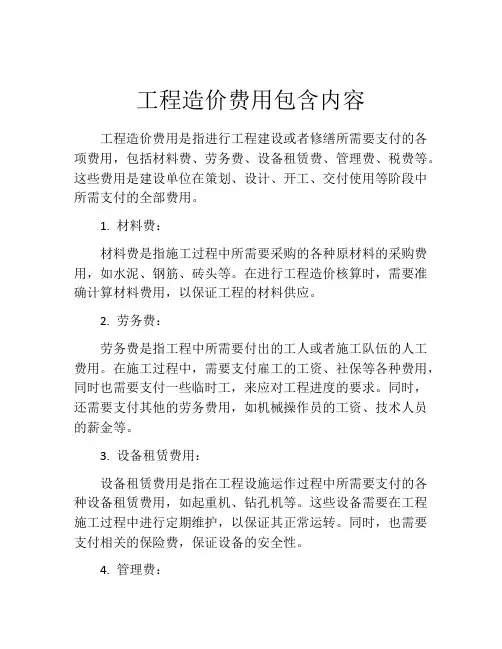 工程造价费用包含内容

工程造价费用是指进行工程建设或者修缮所需要支付的各项费用，包括材料费、劳务费、设备租赁费、管理费、税费等。这些费用是建设单位在策划、设计、开工、交付使用等阶段中所需支付的全部费用。

1. 材料费：

材料费是指施工过程中所需要采购的各种原材料的采购费用，如水泥、钢筋、砖头等。在进行工程造价核算时，需要准确计算材料费用，以保证工程的材料供应。

2. 劳务费：

劳务费是指工程中所需要付出的工人或者施工队伍的人工费用。在施工过程中，需要支付雇工的工资、社保等各种费用，同时也需要支付一些临时工，来应对工程进度的要求。同时，还需要支付其他的劳务费用，如机械操作员的工资、技术人员的薪金等。

3. 设备租赁费用：

设备租赁费用是指在工程设施运作过程中所需要支付的各种设备租赁费用，如起重机、钻孔机等。这些设备需要在工程施工过程中进行定期维护，以保证其正常运转。同时，也需要支付相关的保险费，保证设备的安全性。

4. 管理费：